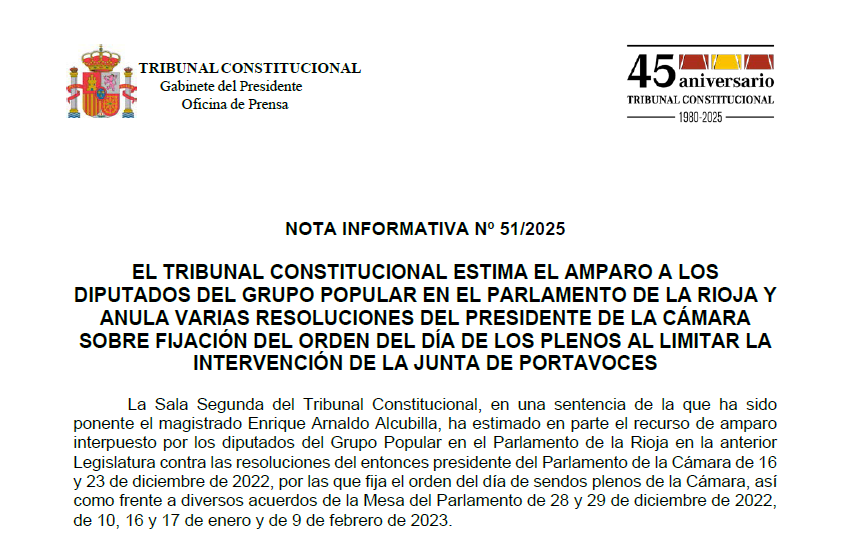 TRIBUNAL CONSTITUCIONAL
Gabinete del Presidente
Oficina de Prensa

45 aniversario
TRIBUNAL CONSTITUCIONAL
1980-2025

NOTA INFORMATIVA Nº 51/2025

EL TRIBUNAL CONSTITUCIONAL ESTIMA EL AMPARO A LOS DIPUTADOS DEL GRUPO POPULAR EN EL PARLAMENTO DE LA RIOJA Y ANULA VARIAS RESOLUCIONES DEL PRESIDENTE DE LA CÁMARA SOBRE FIJACIÓN DEL ORDEN DEL DÍA DE LOS PLENOS AL LIMITAR LA INTERVENCIÓN DE LA JUNTA DE PORTAVOCES

La Sala Segunda del Tribunal Constitucional, en una sentencia de la que ha sido ponente el magistrado Enrique Arnaldo Alcubilla, ha estimado en parte el recurso de amparo interpuesto por los diputados del Grupo Popular en el Parlamento de la Rioja en la anterior Legislatura contra las resoluciones del entonces presidente del Parlamento de la Cámara de 16 y 23 de diciembre de 2022, por las que fija el orden del día de sendos plenos de la Cámara, así como frente a diversos acuerdos de la Mesa del Parlamento de 28 y 29 de diciembre de 2022, de 10, 16 y 17 de enero y de 9 de febrero de 2023.